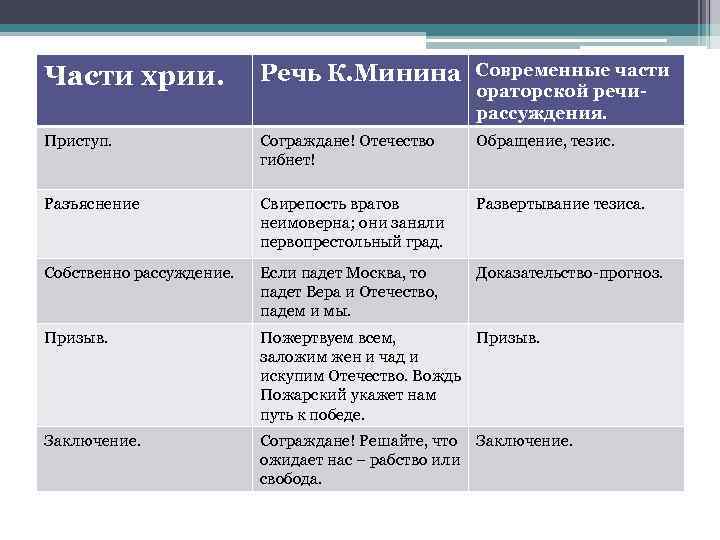 | Части хрии. | Речь К.Минина | Современные части ораторской речи-рассуждения. |
|---|---|---|
| Приступ. | Сограждане! Отечество гибнет! | Обращение, тезис. |
| Разъяснение | Свирепость врагов неимоверна; они заняли первопрестольный град. | Развертывание тезиса. |
| Собственно рассуждение. | Если падет Москва, то падет Вера и Отечество, падем и мы. | Доказательство-прогноз. |
| Призыв. | Пожертвуем всем, заложим жен и чад и искупим Отечество. Вождь Пожарский укажет нам путь к победе. | Призыв. |
| Заключение. | Сограждане! Решайте, что ожидает нас – рабство или свобода. | Заключение. |